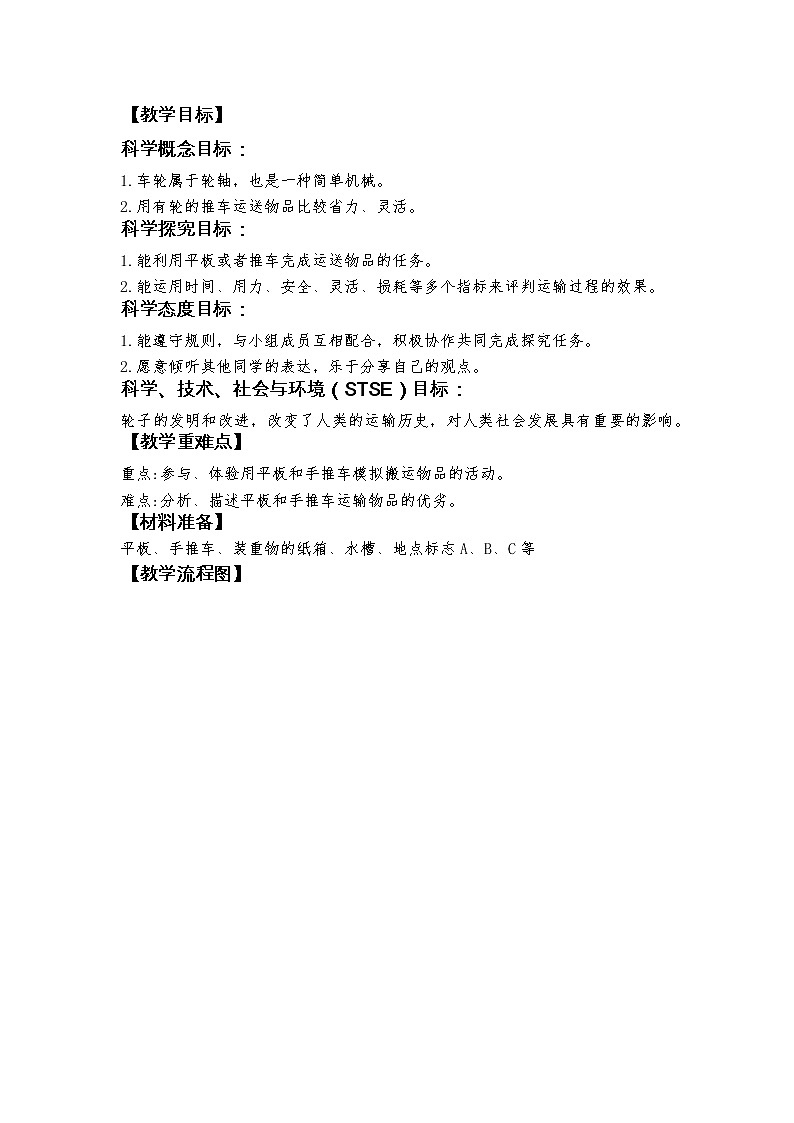 【教学目标】

科学概念目标：

1.车轮属于轮轴，也是一种简单机械。

2.用有轮的推车运送物品比较省力、灵活。

科学探究目标：

1.能利用平板或者推车完成运送物品的任务。

2.能运用时间、用力、安全、灵活、损耗等多个指标来评判运输过程的效果。

科学态度目标：

1.能遵守规则，与小组成员互相配合，积极协作共同完成探究任务。

2.愿意倾听其他同学的表达，乐于分享自己的观点。

科学、技术、社会与环境（STSE）目标：

轮子的发明和改进，改变了人类的运输历史，对人类社会发展具有重要的影响。

【教学重难点】

重点:参与、体验用平板和手推车模拟搬运物品的活动。

难点:分析、描述平板和手推车运输物品的优劣。

【材料准备】

平板、手推车、装重物的纸箱、水槽、地点标志A、B、C等

【教学流程图】